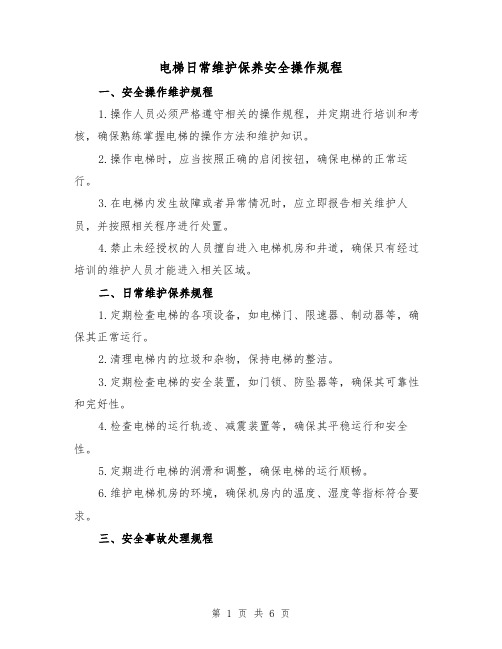 电梯日常维护保养安全操作规程

一、安全操作维护规程

1.操作人员必须严格遵守相关的操作规程，并定期进行培训和考核，确保熟练掌握电梯的操作方法和维护知识。

2.操作电梯时，应当按照正确的启闭按钮，确保电梯的正常运行。

3.在电梯内发生故障或者异常情况时，应立即报告相关维护人员，并按照相关程序进行处置。

4.禁止未经授权的人员擅自进入电梯机房和井道，确保只有经过培训的维护人员才能进入相关区域。

二、日常维护保养规程

1.定期检查电梯的各项设备，如电梯门、限速器、制动器等，确保其正常运行。

2.清理电梯内的垃圾和杂物，保持电梯的整洁。

3.定期检查电梯的安全装置，如门锁、防坠器等，确保其可靠性和完好性。

4.检查电梯的运行轨迹、减震装置等，确保其平稳运行和安全性。

5.定期进行电梯的润滑和调整，确保电梯的运行顺畅。

6.维护电梯机房的环境，确保机房内的温度、湿度等指标符合要求。

三、安全事故处理规程

第 1 页 共 6 页